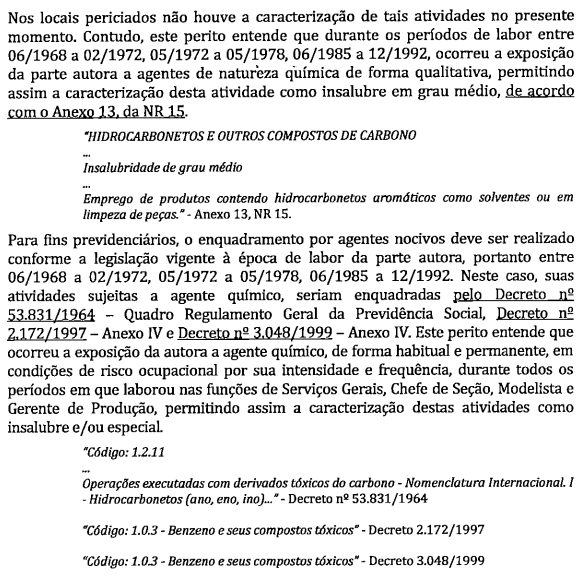 Nos locais periciados não houve a caracterização de tais atividades no presente momento. Contudo, este perito entende que durante os períodos de labor entre 06/1968 a 02/1972, 05/1972 a 05/1978, 06/1985 a 12/1992, ocorreu a exposição da parte autora a agentes de natureza química de forma qualitativa, permitindo assim a caracterização desta atividade como insalubre em grau médio, de acordo com o Anexo 13, da NR 15.

"HIDROCARBONETOS E OUTROS COMPOSTOS DE CARBONO

...

Insalubridade de grau médio

...

Emprego de produtos contendo hidrocarbonetos aromáticos como solventes ou em limpeza de peças." - Anexo 13, NR 15.

Para fins previdenciários, o enquadramento por agentes nocivos deve ser realizado conforme a legislação vigente à época de labor da parte autora, portanto entre 06/1968 a 02/1972, 05/1972 a 05/1978, 06/1985 a 12/1992. Neste caso, suas atividades sujeitas a agente químico, seriam enquadradas pelo Decreto nº 53.831/1964 – Quadro Regulamento Geral da Previdência Social, Decreto nº 2.172/1997 – Anexo IV e Decreto nº 3.048/1999 – Anexo IV. Este perito entende que ocorreu a exposição da autora a agente químico, de forma habitual e permanente, em condições de risco ocupacional por sua intensidade e frequência, durante todos os períodos em que laborou nas funções de Serviços Gerais, Chefe de Seção, Modelista e Gerente de Produção, permitindo assim a caracterização destas atividades como insalubre e/ou especial.

"Código: 1.2.11

...

Operações executadas com derivados tóxicos do carbono - Nomenclatura Internacional. I - Hidrocarbonetos (ano, eno, ino)..." - Decreto nº 53.831/1964

"Código: 1.0.3 - Benzeno e seus compostos tóxicos" - Decreto 2.172/1997

"Código: 1.0.3 - Benzeno e seus compostos tóxicos" - Decreto 3.048/1999